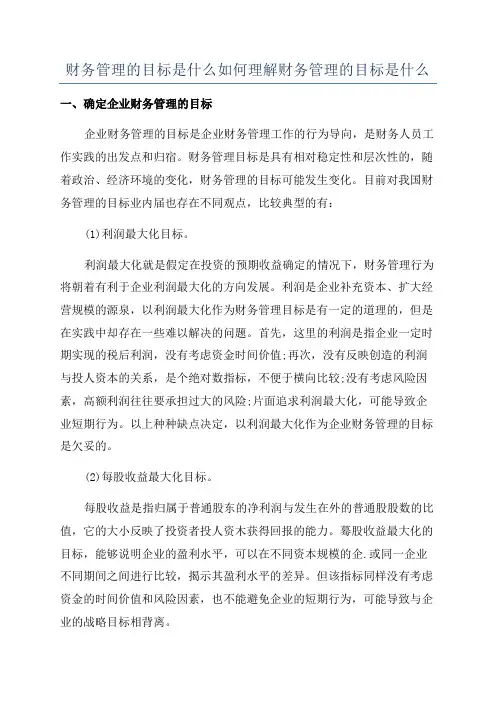 财务管理的目标是什么如何理解财务管理的目标是什么

一、确定企业财务管理的目标

企业财务管理的目标是企业财务管理工作的行为导向，是财务人员工作实践的出发点和归宿。财务管理目标是具有相对稳定性和层次性的，随着政治、经济环境的变化，财务管理的目标可能发生变化。目前对我国财务管理的目标业内届也存在不同观点，比较典型的有：

(1)利润最大化目标。

利润最大化就是假定在投资的预期收益确定的情况下，财务管理行为将朝着有利于企业利润最大化的方向发展。利润是企业补充资本、扩大经营规模的源泉，以利润最大化作为财务管理目标是有一定的道理的，但是在实践中却存在一些难以解决的问题。首先，这里的利润是指企业一定时期实现的税后利润，没有考虑资金时间价值;再次，没有反映创造的利润与投人资本的关系，是个绝对数指标，不便于横向比较;没有考虑风险因素，高额利润往往要承担过大的风险;片面追求利润最大化，可能导致企业短期行为。以上种种缺点决定，以利润最大化作为企业财务管理的目标是欠妥的。

(2)每股收益最大化目标。

每股收益是指归属于普通股东的净利润与发生在外的普通股股数的比值，它的大小反映了投资者投人资木获得回报的能力。募股收益最大化的目标，能够说明企业的盈利水平，可以在不同资本规模的企.或同一企业不同期间之间进行比较，揭示其盈利水平的差异。但该指标同样没有考虑资金的时间价值和风险因素，也不能避免企业的短期行为，可能导致与企业的战略目标相背离。